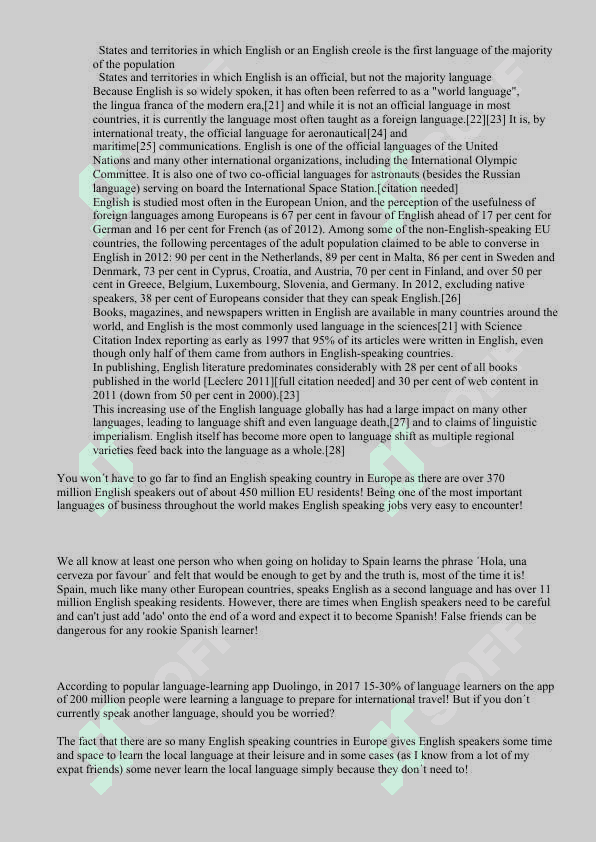 States and territories in which English or an English creole is the first language of the majority of the population
States and territories in which English is an official, but not the majority language
Because English is so widely spoken, it has often been referred to as a "world language", the lingua franca of the modern era,[21] and while it is not an official language in most countries, it is currently the language most often taught as a foreign language.[22][23] It is, by international treaty, the official language for aeronautical[24] and maritime[25] communications. English is one of the official languages of the United Nations and many other international organizations, including the International Olympic Committee. It is also one of two co-official languages for astronauts (besides the Russian language) serving on board the International Space Station.[citation needed]
English is studied most often in the European Union, and the perception of the usefulness of foreign languages among Europeans is 67 per cent in favour of English ahead of 17 per cent for German and 16 per cent for French (as of 2012). Among some of the non-English-speaking EU countries, the following percentages of the adult population claimed to be able to converse in English in 2012: 90 per cent in the Netherlands, 89 per cent in Malta, 86 per cent in Sweden and Denmark, 73 per cent in Cyprus, Croatia, and Austria, 70 per cent in Finland, and over 50 per cent in Greece, Belgium, Luxembourg, Slovenia, and Germany. In 2012, excluding native speakers, 38 per cent of Europeans consider that they can speak English.[26]
Books, magazines, and newspapers written in English are available in many countries around the world, and English is the most commonly used language in the sciences[21] with Science Citation Index reporting as early as 1997 that 95% of its articles were written in English, even though only half of them came from authors in English-speaking countries.
In publishing, English literature predominates considerably with 28 per cent of all books published in the world [Leclerc 2011][full citation needed] and 30 per cent of web content in 2011 (down from 50 per cent in 2000).[23]
This increasing use of the English language globally has had a large impact on many other languages, leading to language shift and even language death,[27] and to claims of linguistic imperialism. English itself has become more open to language shift as multiple regional varieties feed back into the language as a whole.[28]

You won´t have to go far to find an English speaking country in Europe as there are over 370 million English speakers out of about 450 million EU residents! Being one of the most important languages of business throughout the world makes English speaking jobs very easy to encounter!

We all know at least one person who when going on holiday to Spain learns the phrase ´Hola, una cerveza por favour´ and felt that would be enough to get by and the truth is, most of the time it is! Spain, much like many other European countries, speaks English as a second language and has over 11 million English speaking residents. However, there are times when English speakers need to be careful and can't just add 'ado' onto the end of a word and expect it to become Spanish! False friends can be dangerous for any rookie Spanish learner!

According to popular language-learning app Duolingo, in 2017 15-30% of language learners on the app of 200 million people were learning a language to prepare for international travel! But if you don´t currently speak another language, should you be worried?

The fact that there are so many English speaking countries in Europe gives English speakers some time and space to learn the local language at their leisure and in some cases (as I know from a lot of my expat friends) some never learn the local language simply because they don´t need to!